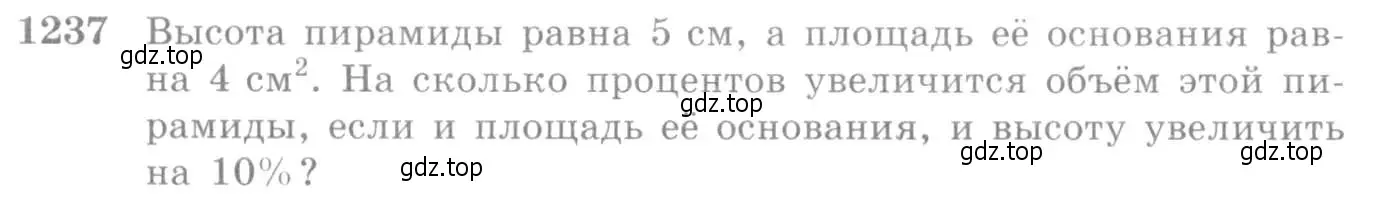 1237 Высота пирамиды равна 5 см, а площадь её основания равна 4 см$^2$. На сколько процентов увеличится объём этой пирамиды, если и площадь её основания, и высоту увеличить на 10%?

gdz.top gdz.top gdz.top gdz.top gdz.top